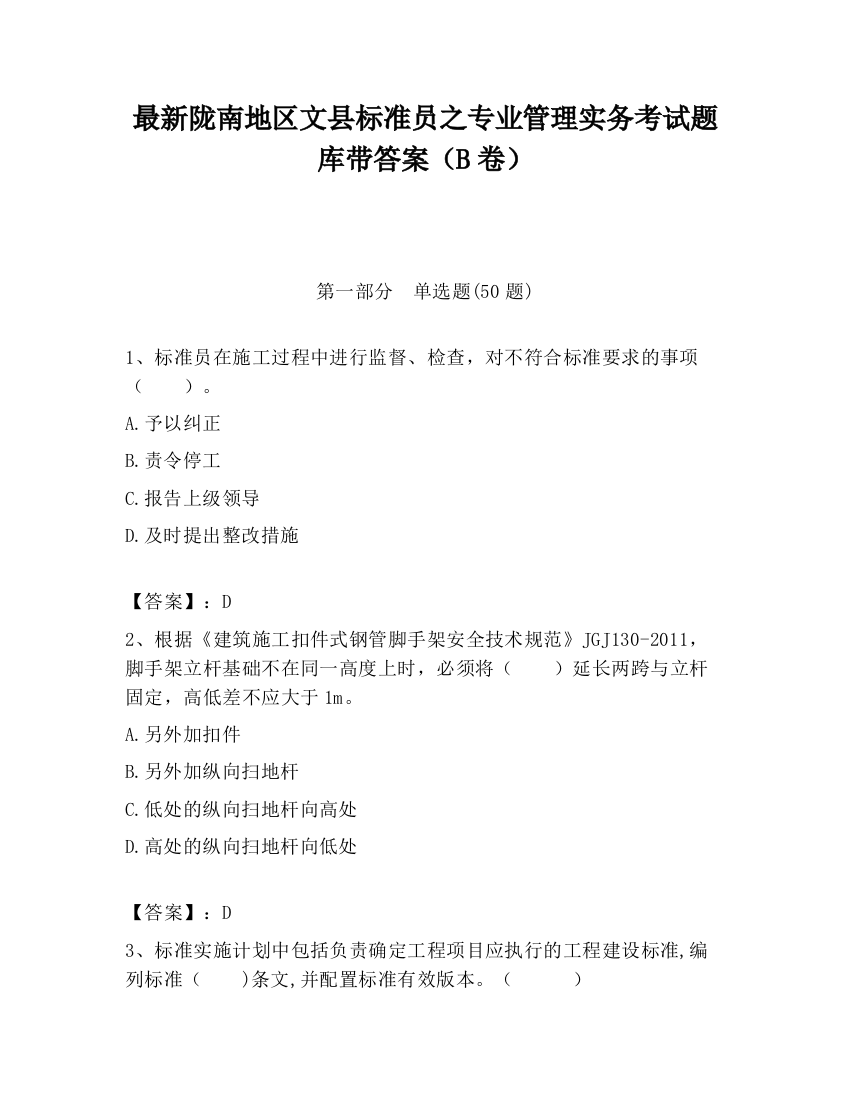 最新陇南地区文县标准员之专业管理实务考试题库带答案（B卷）

第一部分　单选题(50题)

1、标准员在施工过程中进行监督、检查，对不符合标准要求的事项（　　）。

A.予以纠正

B.责令停工

C.报告上级领导

D.及时提出整改措施

【答案】：D

2、根据《建筑施工扣件式钢管脚手架安全技术规范》JGJ130-2011，脚手架立杆基础不在同一高度上时，必须将（　　）延长两跨与立杆固定，高低差不应大于1m。

A.另外加扣件

B.另外加纵向扫地杆

C.低处的纵向扫地杆向高处

D.高处的纵向扫地杆向低处

【答案】：D

3、标准实施计划中包括负责确定工程项目应执行的工程建设标准,编列标准（　　)条文,并配置标准有效版本。（　　　）